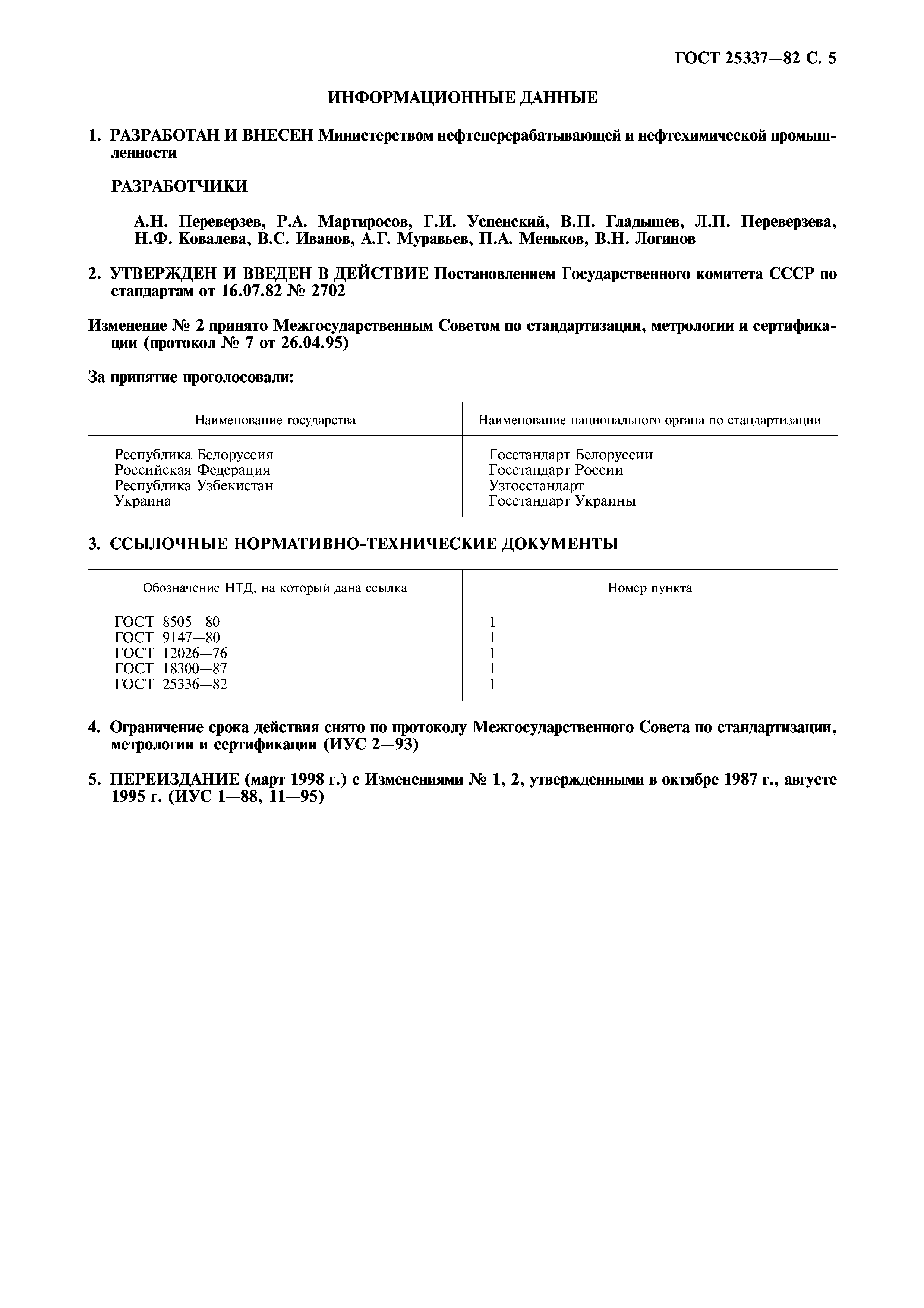 ГОСТ 25337—82 С. 5

ИНФОРМАЦИОННЫЕ ДАННЫЕ

1. РАЗРАБОТАН И ВНЕСЕН Министерством нефтеперерабатывающей и нефтехимической промышленности

РАЗРАБОТЧИКИ

А.Н. Переверзев, Р.А. Мартиросов, Г.И. Успенский, В.П. Гладышев, Л.П. Переверзева, Н.Ф. Ковалева, В.С. Иванов, А.Г. Муравьев, П.А. Меньков, В.Н. Логинов

2. УТВЕРЖДЕН И ВВЕДЕН В ДЕЙСТВИЕ Постановлением Государственного комитета СССР по стандартам от 16.07.82 № 2702

Изменение № 2 принято Межгосударственным Советом по стандартизации, метрологии и сертификации (протокол № 7 от 26.04.95)

За принятие проголосовали:

| Наименование государства | Наименование национального органа по стандартизации |
|---|---|
| Республика Белоруссия | Госстандарт Белоруссии |
| Российская Федерация | Госстандарт России |
| Республика Узбекистан | Узгосстандарт |
| Украина | Госстандарт Украины |

3. ССЫЛОЧНЫЕ НОРМАТИВНО-ТЕХНИЧЕСКИЕ ДОКУМЕНТЫ

| Обозначение НТД, на который дана ссылка | Номер пункта |
|---|---|
| ГОСТ 8505—80 | 1 |
| ГОСТ 9147—80 | 1 |
| ГОСТ 12026—76 | 1 |
| ГОСТ 18300—87 | 1 |
| ГОСТ 25336—82 | 1 |

4. Ограничение срока действия снято по протоколу Межгосударственного Совета по стандартизации, метрологии и сертификации (ИУС 2—93)

5. ПЕРЕИЗДАНИЕ (март 1998 г.) с Изменениями № 1, 2, утвержденными в октябре 1987 г., августе 1995 г. (ИУС 1—88, 11—95)